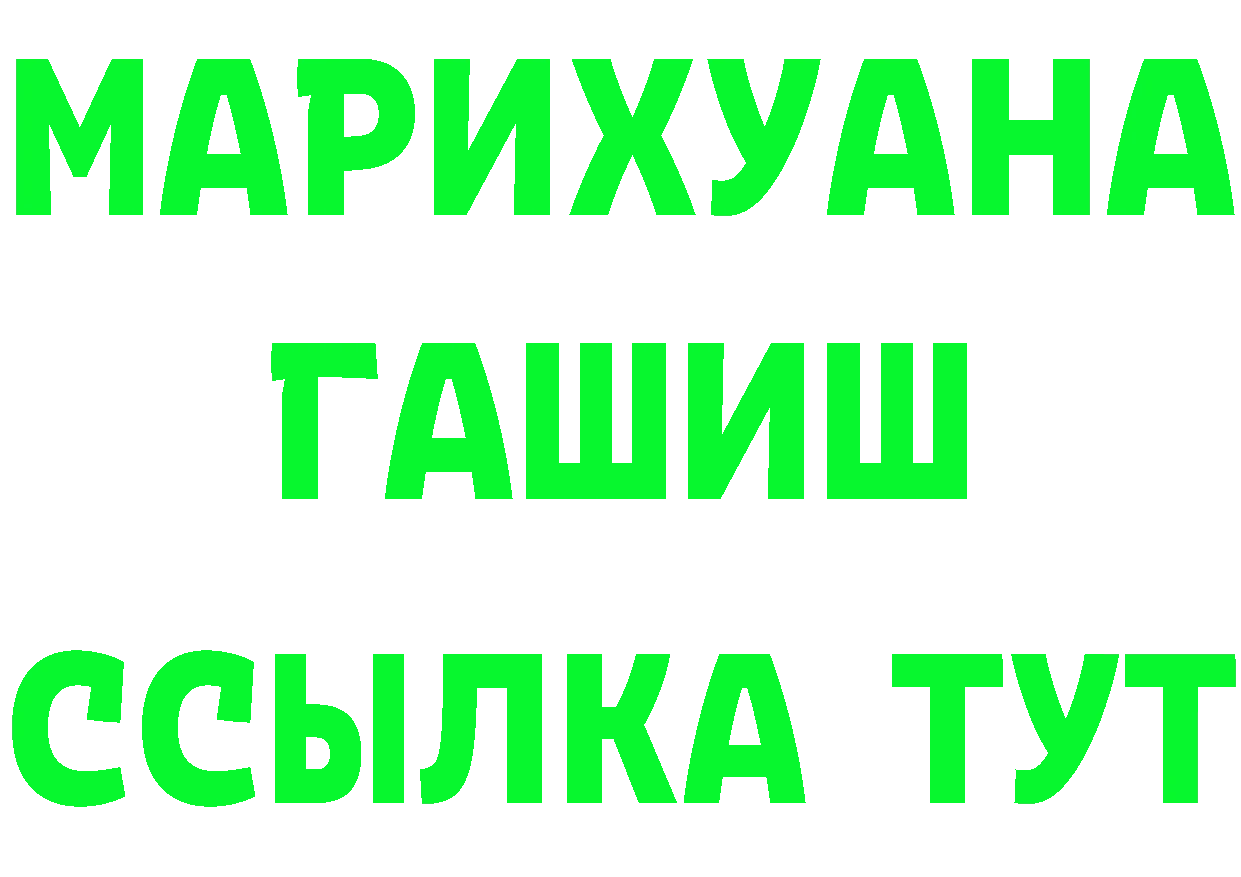 МАРИХУАНА
ГАШИШ
ССЫЛКА ТУТ